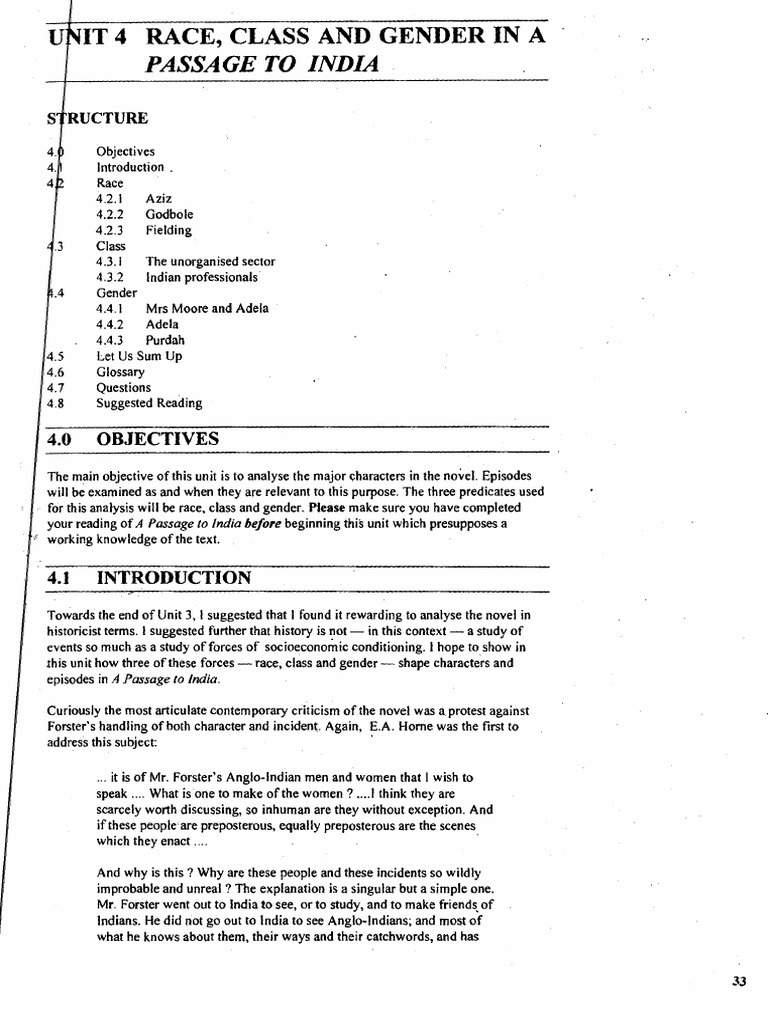 UNIT 4 RACE, CLASS AND GENDER IN A PASSAGE TO INDIA

STRUCTURE

4.0 Objectives
4.1 Introduction .
4.2 Race
4.2.1 Aziz
4.2.2 Godbole
4.2.3 Fielding
4.3 Class
4.3.1 The unorganised sector
4.3.2 Indian professionals
4.4 Gender
4.4.1 Mrs Moore and Adela
4.4.2 Adela
4.4.3 Purdah
4.5 Let Us Sum Up
4.6 Glossary
4.7 Questions
4.8 Suggested Reading

4.0 OBJECTIVES

The main objective of this unit is to analyse the major characters in the novel. Episodes will be examined as and when they are relevant to this purpose. The three predicates used for this analysis will be race, class and gender. Please make sure you have completed your reading of A Passage to India before beginning this unit which presupposes a working knowledge of the text.

4.1 INTRODUCTION

Towards the end of Unit 3, I suggested that I found it rewarding to analyse the novel in historicist terms. I suggested further that history is not — in this context — a study of events so much as a study of forces of socioeconomic conditioning. I hope to show in this unit how three of these forces — race, class and gender — shape characters and episodes in A Passage to India.

Curiously the most articulate contemporary criticism of the novel was a protest against Forster's handling of both character and incident. Again, E.A. Horne was the first to address this subject:

... it is of Mr. Forster's Anglo-Indian men and women that I wish to speak .... What is one to make of the women ? ....I think they are scarcely worth discussing, so inhuman are they without exception. And if these people are preposterous, equally preposterous are the scenes which they enact ....

And why is this ? Why are these people and these incidents so wildly improbable and unreal ? The explanation is a singular but a simple one. Mr. Forster went out to India to see, or to study, and to make friends of Indians. He did not go out to India to see Anglo-Indians; and most of what he knows about them, their ways and their catchwords, and has

33